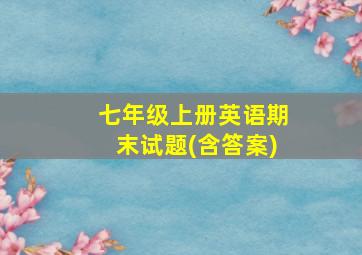 七年级上册英语期末试题(含答案)